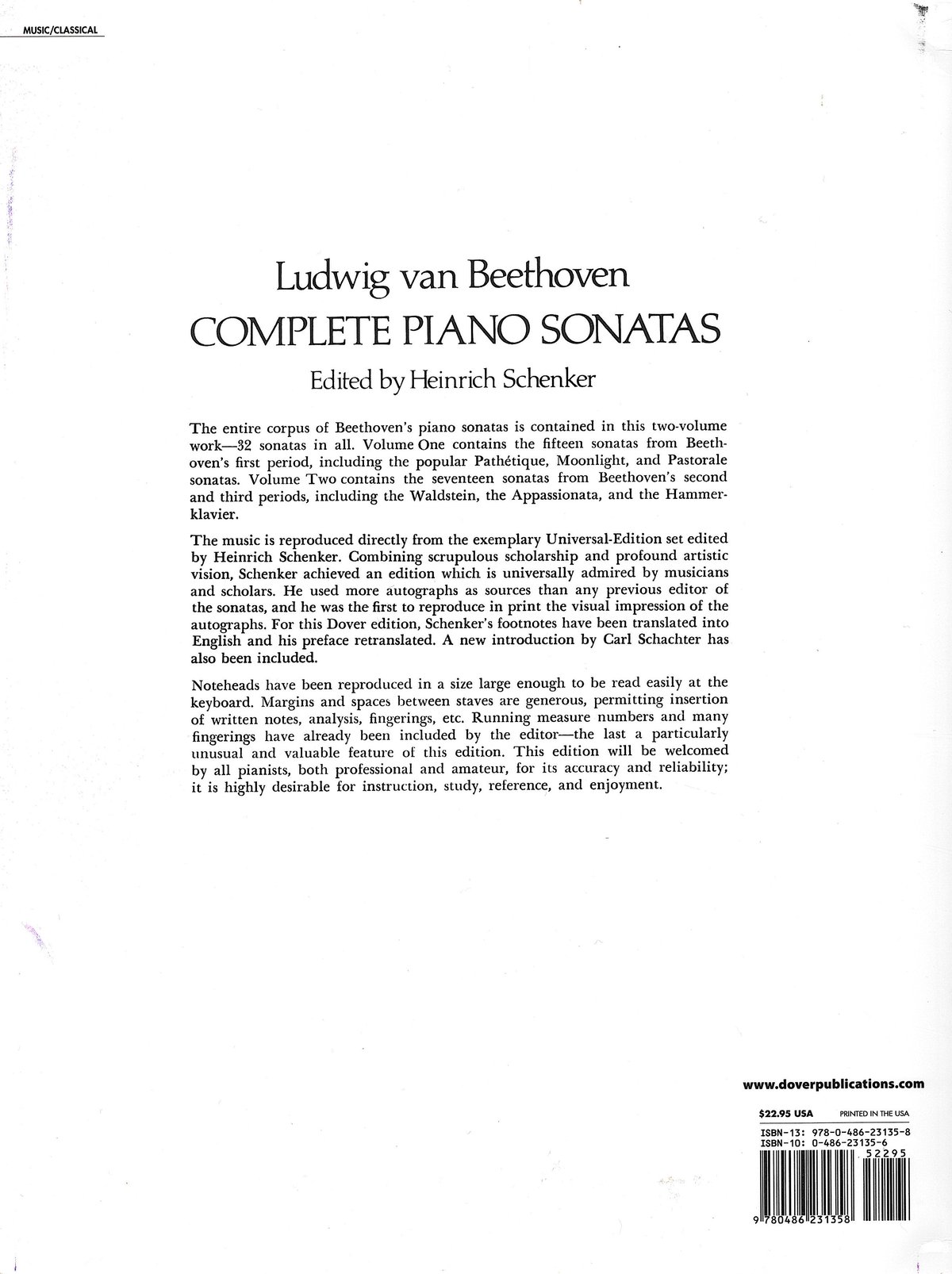 MUSIC/CLASSICAL

Ludwig van Beethoven
COMPLETE PIANO SONATAS
Edited by Heinrich Schenker

The entire corpus of Beethoven's piano sonatas is contained in this two-volume work—32 sonatas in all. Volume One contains the fifteen sonatas from Beethoven's first period, including the popular Pathétique, Moonlight, and Pastorale sonatas. Volume Two contains the seventeen sonatas from Beethoven's second and third periods, including the Waldstein, the Appassionata, and the Hammerklavier.

The music is reproduced directly from the exemplary Universal-Edition set edited by Heinrich Schenker. Combining scrupulous scholarship and profound artistic vision, Schenker achieved an edition which is universally admired by musicians and scholars. He used more autographs as sources than any previous editor of the sonatas, and he was the first to reproduce in print the visual impression of the autographs. For this Dover edition, Schenker's footnotes have been translated into English and his preface retranslated. A new introduction by Carl Schachter has also been included.

Noteheads have been reproduced in a size large enough to be read easily at the keyboard. Margins and spaces between staves are generous, permitting insertion of written notes, analysis, fingerings, etc. Running measure numbers and many fingerings have already been included by the editor—the last a particularly unusual and valuable feature of this edition. This edition will be welcomed by all pianists, both professional and amateur, for its accuracy and reliability; it is highly desirable for instruction, study, reference, and enjoyment.

www.doverpublications.com

$22.95 USA PRINTED IN THE USA

ISBN-13: 978-0-486-23135-8
ISBN-10: 0-486-23135-6
52295
9 780486 231358